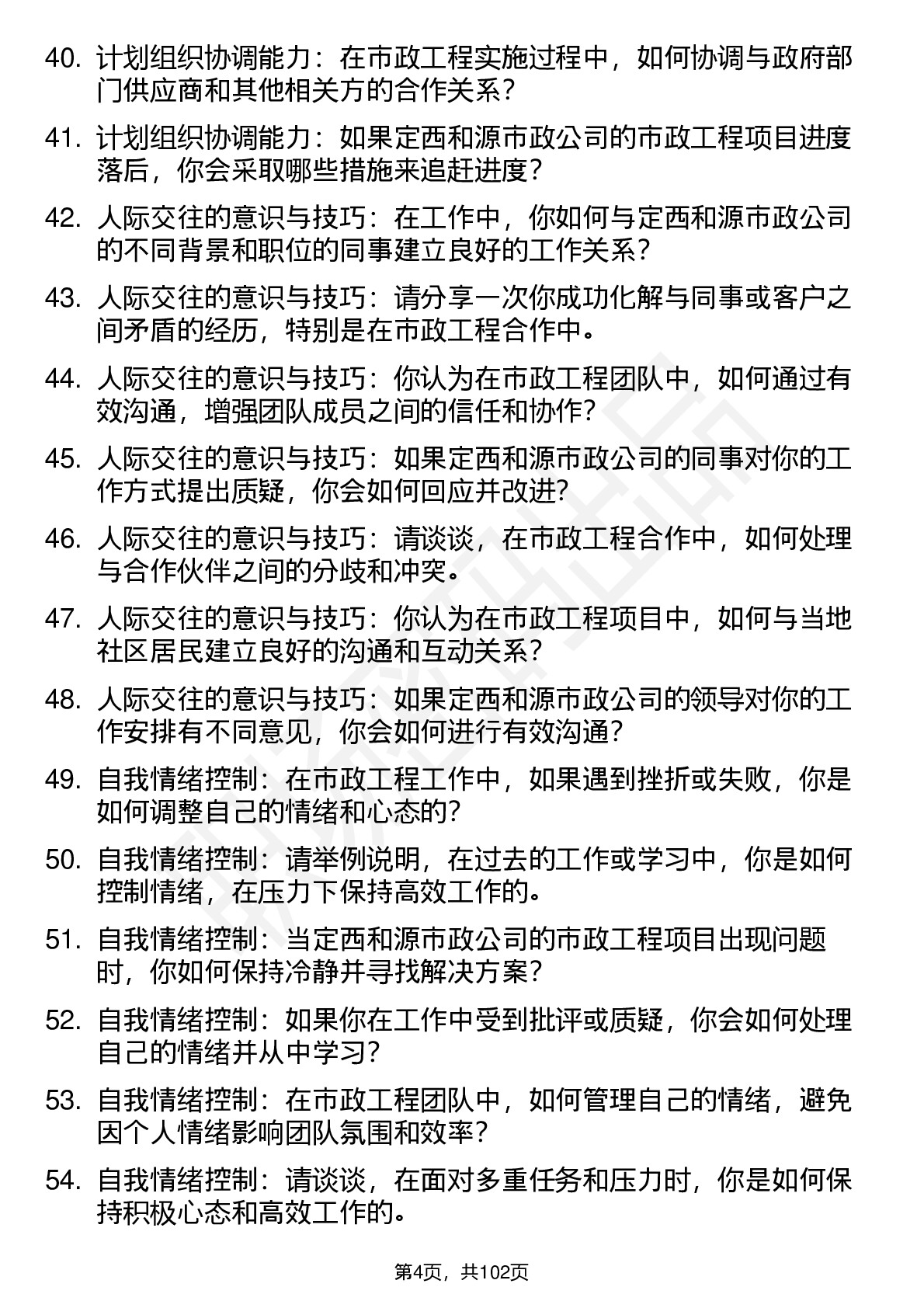 40. 计划组织协调能力：在市政工程实施过程中，如何协调与政府部门供应商和其他相关方的合作关系？

41. 计划组织协调能力：如果定西和源市政公司的市政工程项目进度落后，你会采取哪些措施来追赶进度？

42. 人际交往的意识与技巧：在工作中，你如何与定西和源市政公司的不同背景和职位的同事建立良好的工作关系？

43. 人际交往的意识与技巧：请分享一次你成功化解与同事或客户之间矛盾的经历，特别是在市政工程合作中。

44. 人际交往的意识与技巧：你认为在市政工程团队中，如何通过有效沟通，增强团队成员之间的信任和协作？

45. 人际交往的意识与技巧：如果定西和源市政公司的同事对你的工作方式提出质疑，你会如何回应并改进？

46. 人际交往的意识与技巧：请谈谈，在市政工程合作中，如何处理与合作伙伴之间的分歧和冲突。

47. 人际交往的意识与技巧：你认为在市政工程项目中，如何与当地社区居民建立良好的沟通和互动关系？

48. 人际交往的意识与技巧：如果定西和源市政公司的领导对你的工作安排有不同意见，你会如何进行有效沟通？

49. 自我情绪控制：在市政工程工作中，如果遇到挫折或失败，你是如何调整自己的情绪和心态的？

50. 自我情绪控制：请举例说明，在过去的工作或学习中，你是如何控制情绪，在压力下保持高效工作的。

51. 自我情绪控制：当定西和源市政公司的市政工程项目出现问题时，你如何保持冷静并寻找解决方案？

52. 自我情绪控制：如果你在工作中受到批评或质疑，你会如何处理自己的情绪并从中学习？

53. 自我情绪控制：在市政工程团队中，如何管理自己的情绪，避免因个人情绪影响团队氛围和效率？

54. 自我情绪控制：请谈谈，在面对多重任务和压力时，你是如何保持积极心态和高效工作的。

第4页，共102页